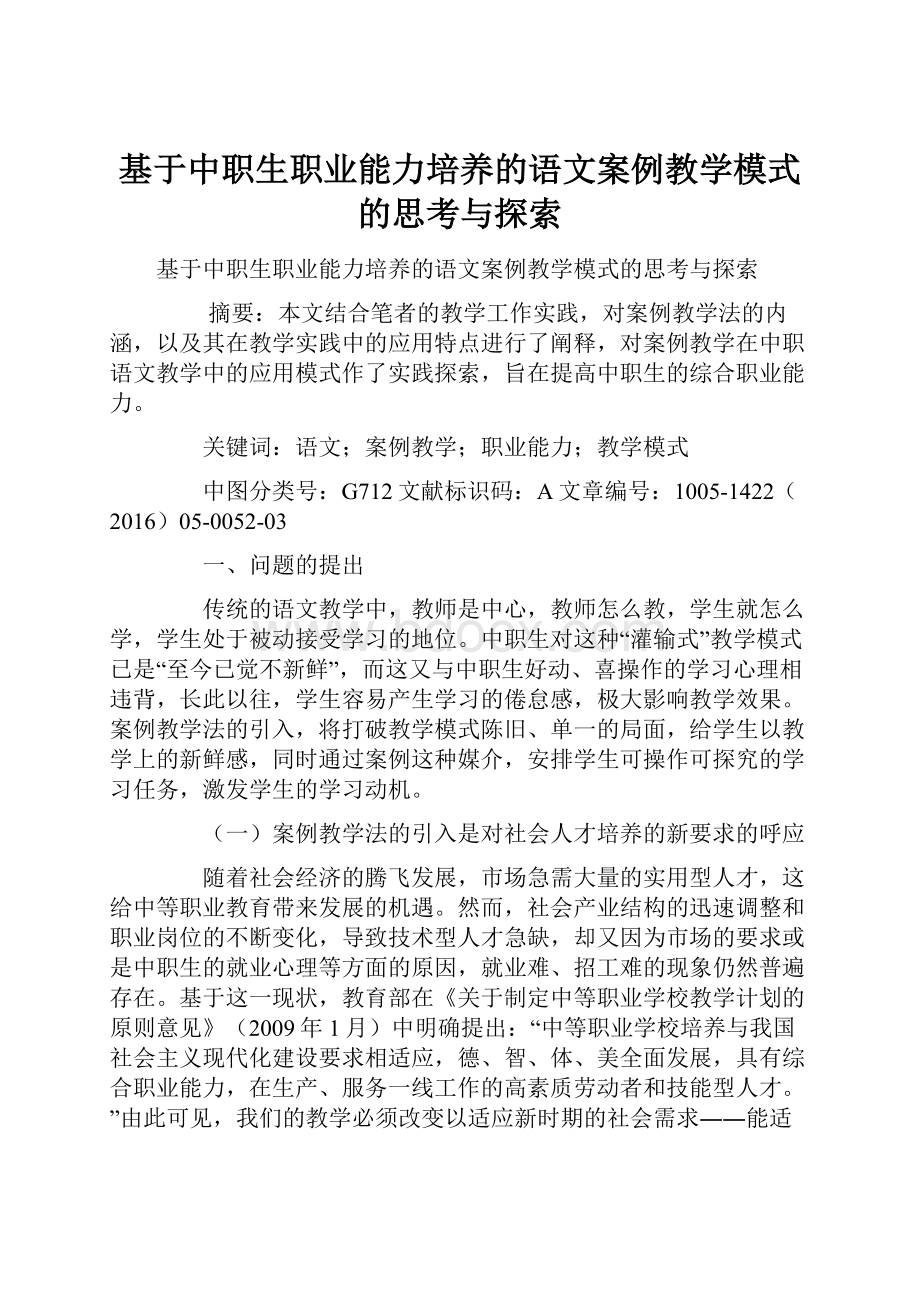 基于中职生职业能力培养的语文案例教学模式的思考与探索

基于中职生职业能力培养的语文案例教学模式的思考与探索

摘要：本文结合笔者的教学工作实践，对案例教学法的内涵，以及其在教学实践中的应用特点进行了阐释，对案例教学在中职语文教学中的应用模式作了实践探索，旨在提高中职生的综合职业能力。

关键词：语文；案例教学；职业能力；教学模式

中图分类号：G712 文献标识码：A 文章编号：1005-1422（2016）05-0052-03

一、问题的提出

传统的语文教学中，教师是中心，教师怎么教，学生就怎么学，学生处于被动接受学习的地位。中职生对这种“灌输式”教学模式已是“至今已觉不新鲜”，而这又与中职生好动、喜操作的学习心理相违背，长此以往，学生容易产生学习的倦怠感，极大影响教学效果。案例教学法的引入，将打破教学模式陈旧、单一的局面，给学生以教学上的新鲜感，同时通过案例这种媒介，安排学生可操作可探究的学习任务，激发学生的学习动机。

（一）案例教学法的引入是对社会人才培养的新要求的呼应

随着社会经济的腾飞发展，市场急需大量的实用型人才，这给中等职业教育带来发展的机遇。然而，社会产业结构的迅速调整和职业岗位的不断变化，导致技术型人才急缺，却又因为市场的要求或是中职生的就业心理等方面的原因，就业难、招工难的现象仍然普遍存在。基于这一现状，教育部在《关于制定中等职业学校教学计划的原则意见》（2009 年 1 月）中明确提出：“中等职业学校培养与我国社会主义现代化建设要求相适应，德、智、体、美全面发展，具有综合职业能力，在生产、服务一线工作的高素质劳动者和技能型人才。”由此可见，我们的教学必须改变以适应新时期的社会需求——能适